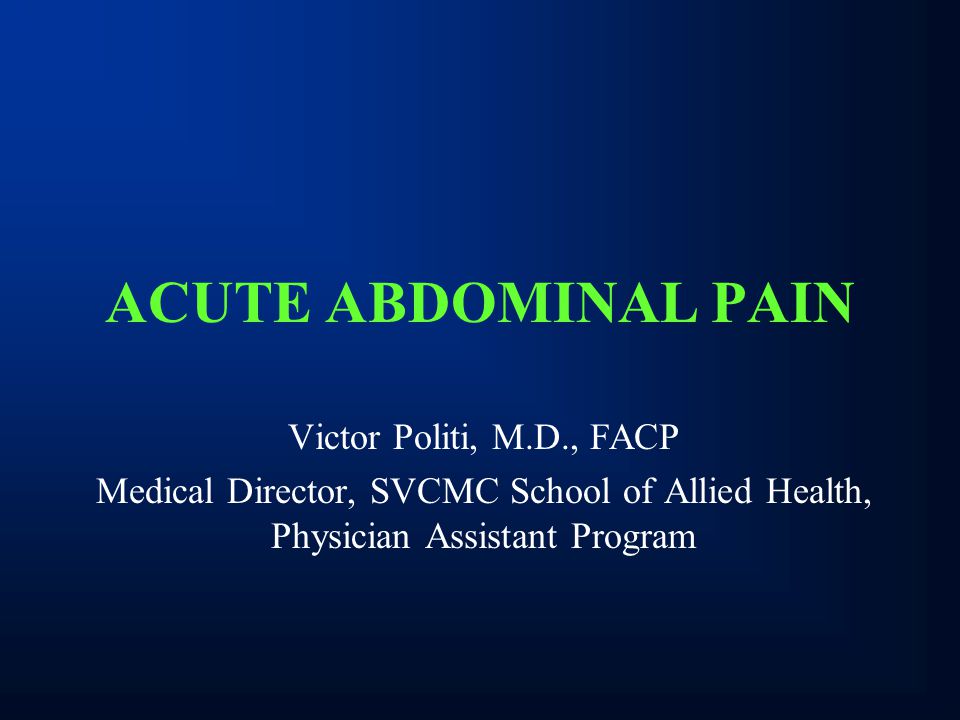 ACUTE ABDOMINAL PAIN

Victor Politi, M.D., FACP
Medical Director, SVCMC School of Allied Health, Physician Assistant Program